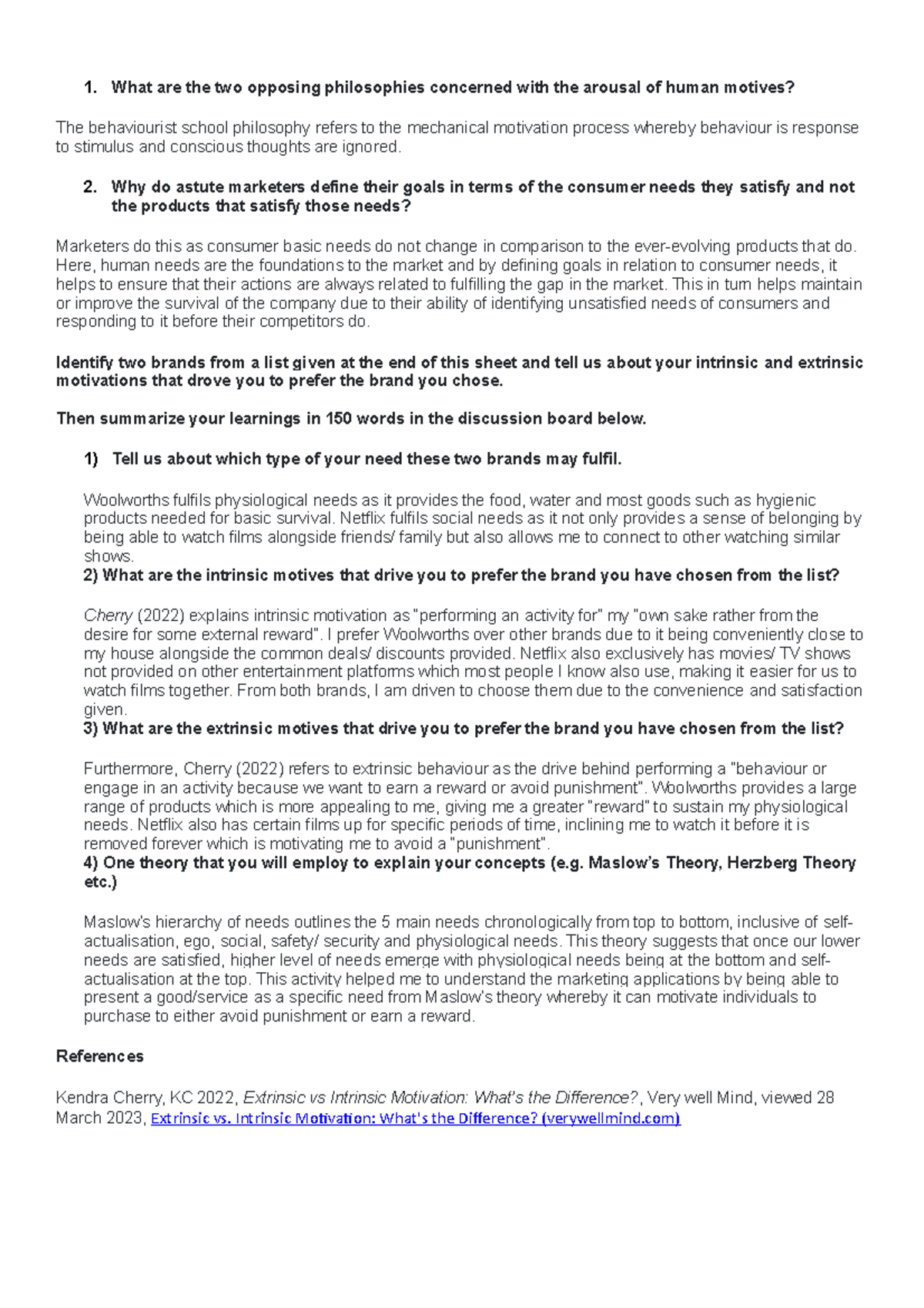 1. What are the two opposing philosophies concerned with the arousal of human motives?

The behaviourist school philosophy refers to the mechanical motivation process whereby behaviour is response to stimulus and conscious thoughts are ignored.

2. Why do astute marketers define their goals in terms of the consumer needs they satisfy and not the products that satisfy those needs?

Marketers do this as consumer basic needs do not change in comparison to the ever-evolving products that do. Here, human needs are the foundations to the market and by defining goals in relation to consumer needs, it helps to ensure that their actions are always related to fulfilling the gap in the market. This in turn helps maintain or improve the survival of the company due to their ability of identifying unsatisfied needs of consumers and responding to it before their competitors do.

Identify two brands from a list given at the end of this sheet and tell us about your intrinsic and extrinsic motivations that drove you to prefer the brand you chose.

Then summarize your learnings in 150 words in the discussion board below.

1) Tell us about which type of your need these two brands may fulfil.

Woolworths fulfils physiological needs as it provides the food, water and most goods such as hygienic products needed for basic survival. Netflix fulfils social needs as it not only provides a sense of belonging by being able to watch films alongside friends/ family but also allows me to connect to other watching similar shows.
2) What are the intrinsic motives that drive you to prefer the brand you have chosen from the list?

Cherry (2022) explains intrinsic motivation as "performing an activity for" my "own sake rather from the desire for some external reward". I prefer Woolworths over other brands due to it being conveniently close to my house alongside the common deals/ discounts provided. Netflix also exclusively has movies/ TV shows not provided on other entertainment platforms which most people I know also use, making it easier for us to watch films together. From both brands, I am driven to choose them due to the convenience and satisfaction given.
3) What are the extrinsic motives that drive you to prefer the brand you have chosen from the list?

Furthermore, Cherry (2022) refers to extrinsic behaviour as the drive behind performing a "behaviour or engage in an activity because we want to earn a reward or avoid punishment". Woolworths provides a large range of products which is more appealing to me, giving me a greater "reward" to sustain my physiological needs. Netflix also has certain films up for specific periods of time, inclining me to watch it before it is removed forever which is motivating me to avoid a "punishment".
4) One theory that you will employ to explain your concepts (e.g. Maslow's Theory, Herzberg Theory etc.)

Maslow's hierarchy of needs outlines the 5 main needs chronologically from top to bottom, inclusive of self-actualisation, ego, social, safety/ security and physiological needs. This theory suggests that once our lower needs are satisfied, higher level of needs emerge with physiological needs being at the bottom and self-actualisation at the top. This activity helped me to understand the marketing applications by being able to present a good/service as a specific need from Maslow's theory whereby it can motivate individuals to purchase to either avoid punishment or earn a reward.

References

Kendra Cherry, KC 2022, Extrinsic vs Intrinsic Motivation: What's the Difference?, Very well Mind, viewed 28 March 2023, Extrinsic vs. Intrinsic Motivation: What's the Difference? (verywellmind.com)